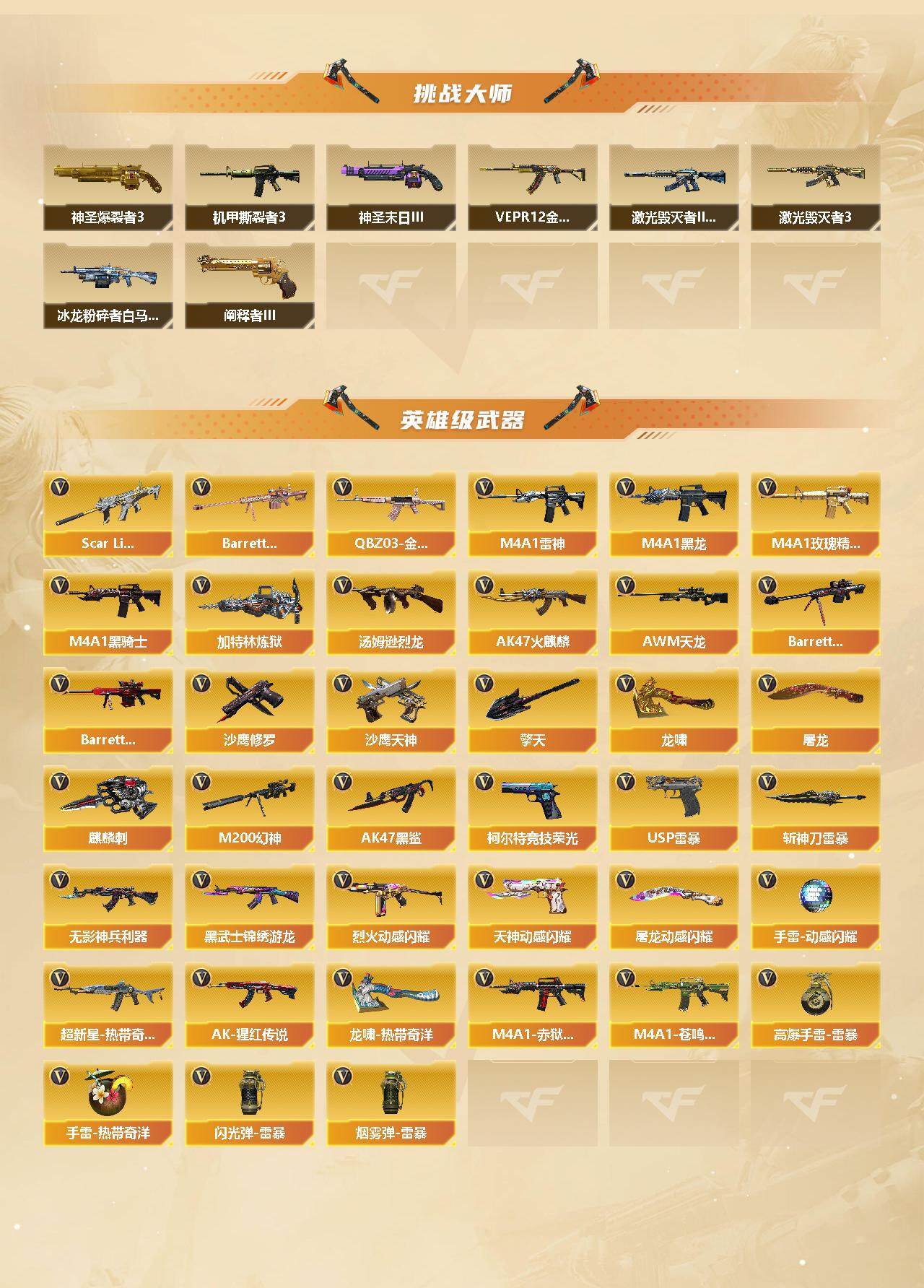 挑战大师

神圣爆裂者3
机甲撕裂者3
神圣末日III
VEPR12金...
激光毁灭者II...
激光毁灭者3
冰龙粉碎者白马...
阐释者III

英雄级武器

Scar Li...
Barrett...
QBZ03-金...
M4A1雷神
M4A1黑龙
M4A1玫瑰精...
M4A1黑骑士
加特林炼狱
汤姆逊烈龙
AK47火麒麟
AWM天龙
Barrett...
Barrett...
沙鹰修罗
沙鹰天神
擎天
龙啸
屠龙
麒麟刺
M200幻神
AK47黑鲨
柯尔特竞技荣光
USP雷暴
斩神刀雷暴
无影神兵利器
黑武士锦绣游龙
烈火动感闪耀
天神动感闪耀
屠龙动感闪耀
手雷-动感闪耀
超新星-热带奇...
AK-猩红传说
龙啸-热带奇洋
M4A1-赤狱...
M4A1-苍鸣...
高爆手雷-雷暴
手雷-热带奇洋
闪光弹-雷暴
烟雾弹-雷暴